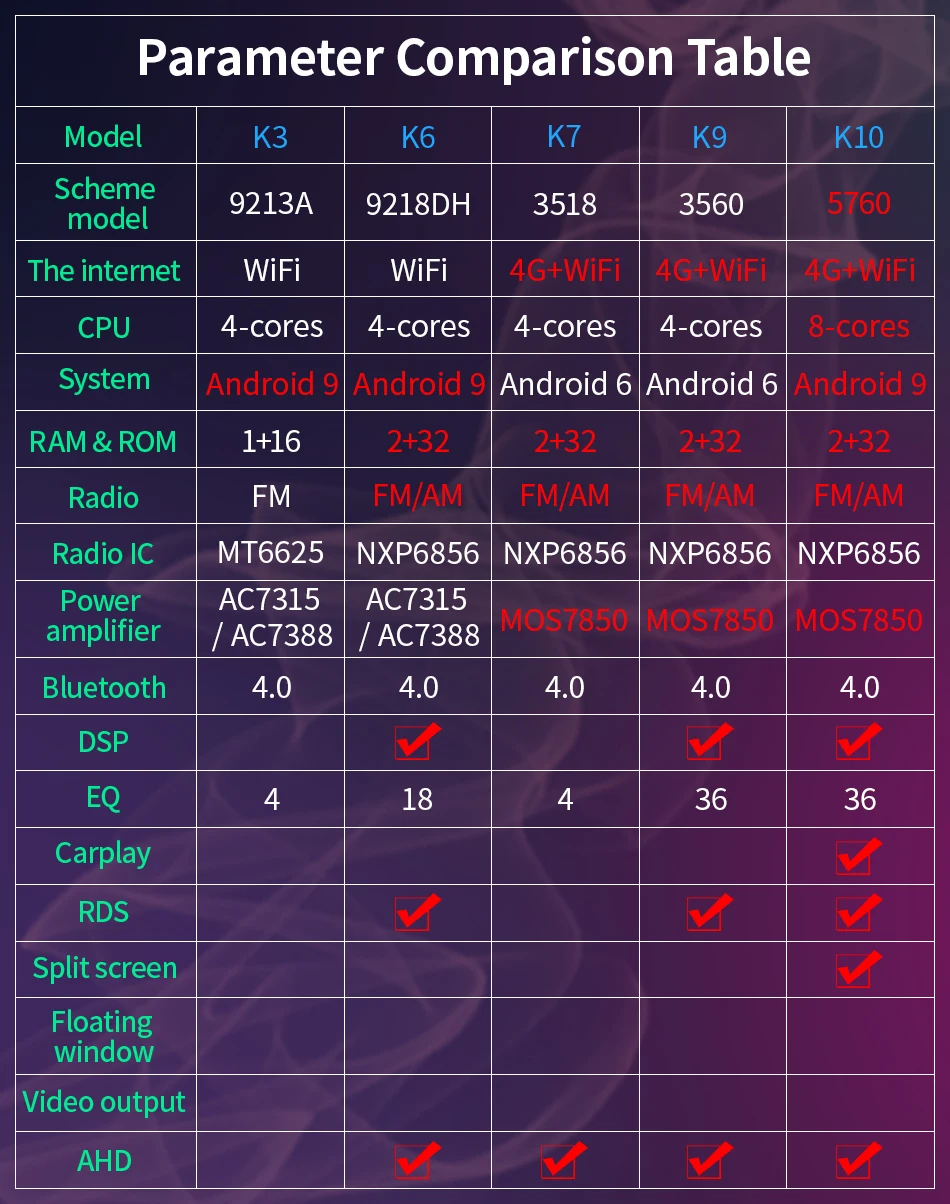 Parameter Comparison Table

| Model | K3 | K6 | K7 | K9 | K10 |
|---|---|---|---|---|---|
| Scheme model | 9213A | 9218DH | 3518 | 3560 | 5760 |
| The internet | WiFi | WiFi | 4G+WiFi | 4G+WiFi | 4G+WiFi |
| CPU | 4-cores | 4-cores | 4-cores | 4-cores | 8-cores |
| System | Android 9 | Android 9 | Android 6 | Android 6 | Android 9 |
| RAM & ROM | 1+16 | 2+32 | 2+32 | 2+32 | 2+32 |
| Radio | FM | FM/AM | FM/AM | FM/AM | FM/AM |
| Radio IC | MT6625 | NXP6856 | NXP6856 | NXP6856 | NXP6856 |
| Power amplifier | AC7315 / AC7388 | AC7315 / AC7388 | MOS7850 | MOS7850 | MOS7850 |
| Bluetooth | 4.0 | 4.0 | 4.0 | 4.0 | 4.0 |
| DSP | | ✓ | | ✓ | ✓ |
| EQ | 4 | 18 | 4 | 36 | 36 |
| Carplay | | | | | ✓ |
| RDS | | ✓ | | ✓ | ✓ |
| Split screen | | | | | ✓ |
| Floating window | | | | | |
| Video output | | | | | |
| AHD | | ✓ | ✓ | ✓ | ✓ |